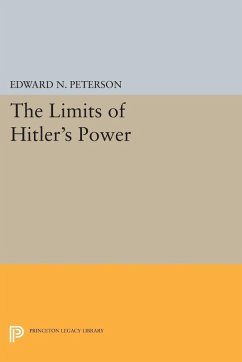 EDWARD N. PETERSON

The Limits of Hitler's Power

PRINCETON LEGACY LIBRARY